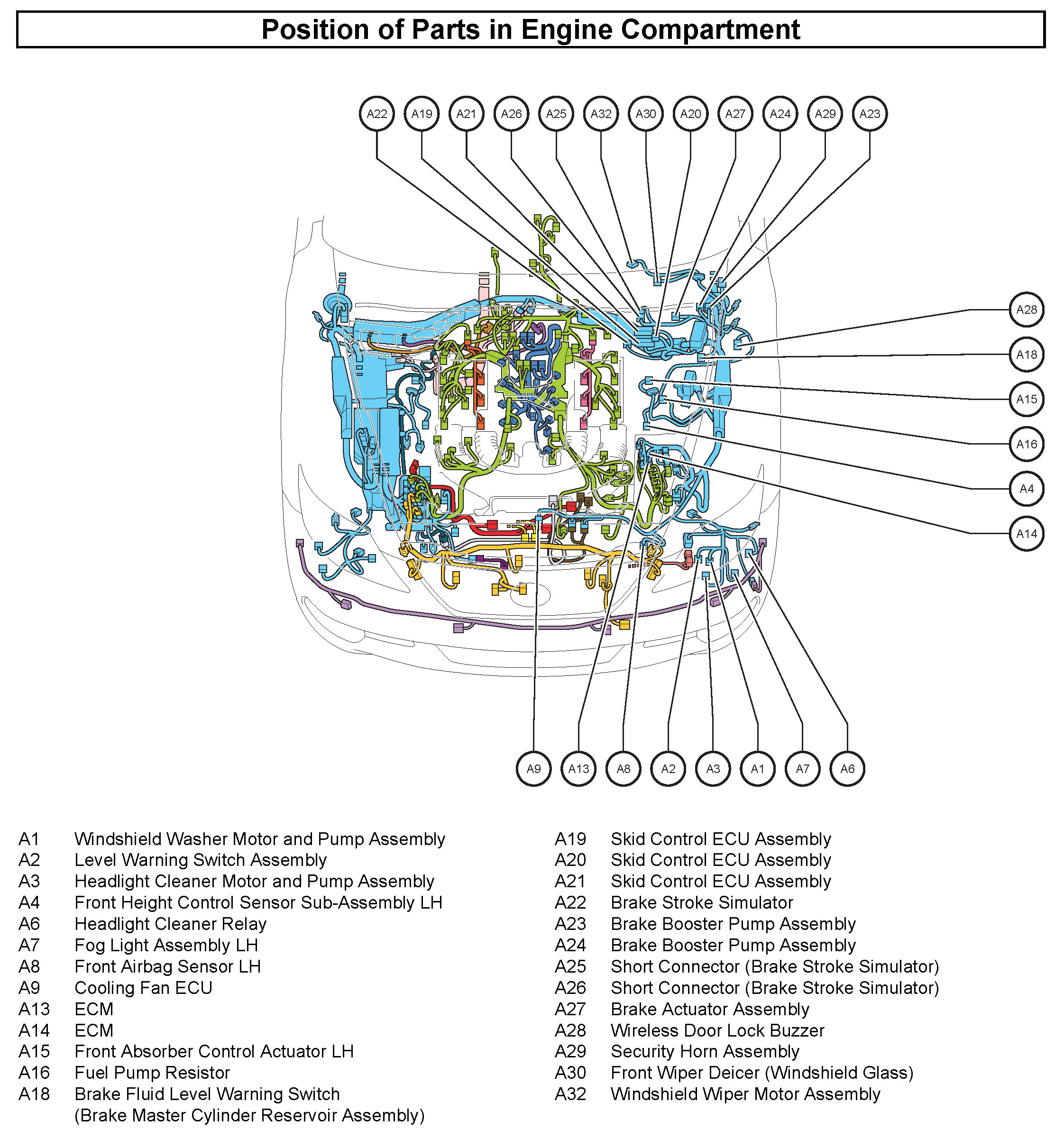 Position of Parts in Engine Compartment

A22 A19 A21 A26 A25 A32 A30 A20 A27 A24 A29 A23

A28
A18
A15
A16
A4
A14

A9 A13 A8 A2 A3 A1 A7 A6

A1 Windshield Washer Motor and Pump Assembly
A2 Level Warning Switch Assembly
A3 Headlight Cleaner Motor and Pump Assembly
A4 Front Height Control Sensor Sub-Assembly LH
A6 Headlight Cleaner Relay
A7 Fog Light Assembly LH
A8 Front Airbag Sensor LH
A9 Cooling Fan ECU
A13 ECM
A14 ECM
A15 Front Absorber Control Actuator LH
A16 Fuel Pump Resistor
A18 Brake Fluid Level Warning Switch (Brake Master Cylinder Reservoir Assembly)

A19 Skid Control ECU Assembly
A20 Skid Control ECU Assembly
A21 Skid Control ECU Assembly
A22 Brake Stroke Simulator
A23 Brake Booster Pump Assembly
A24 Brake Booster Pump Assembly
A25 Short Connector (Brake Stroke Simulator)
A26 Short Connector (Brake Stroke Simulator)
A27 Brake Actuator Assembly
A28 Wireless Door Lock Buzzer
A29 Security Horn Assembly
A30 Front Wiper Deicer (Windshield Glass)
A32 Windshield Wiper Motor Assembly